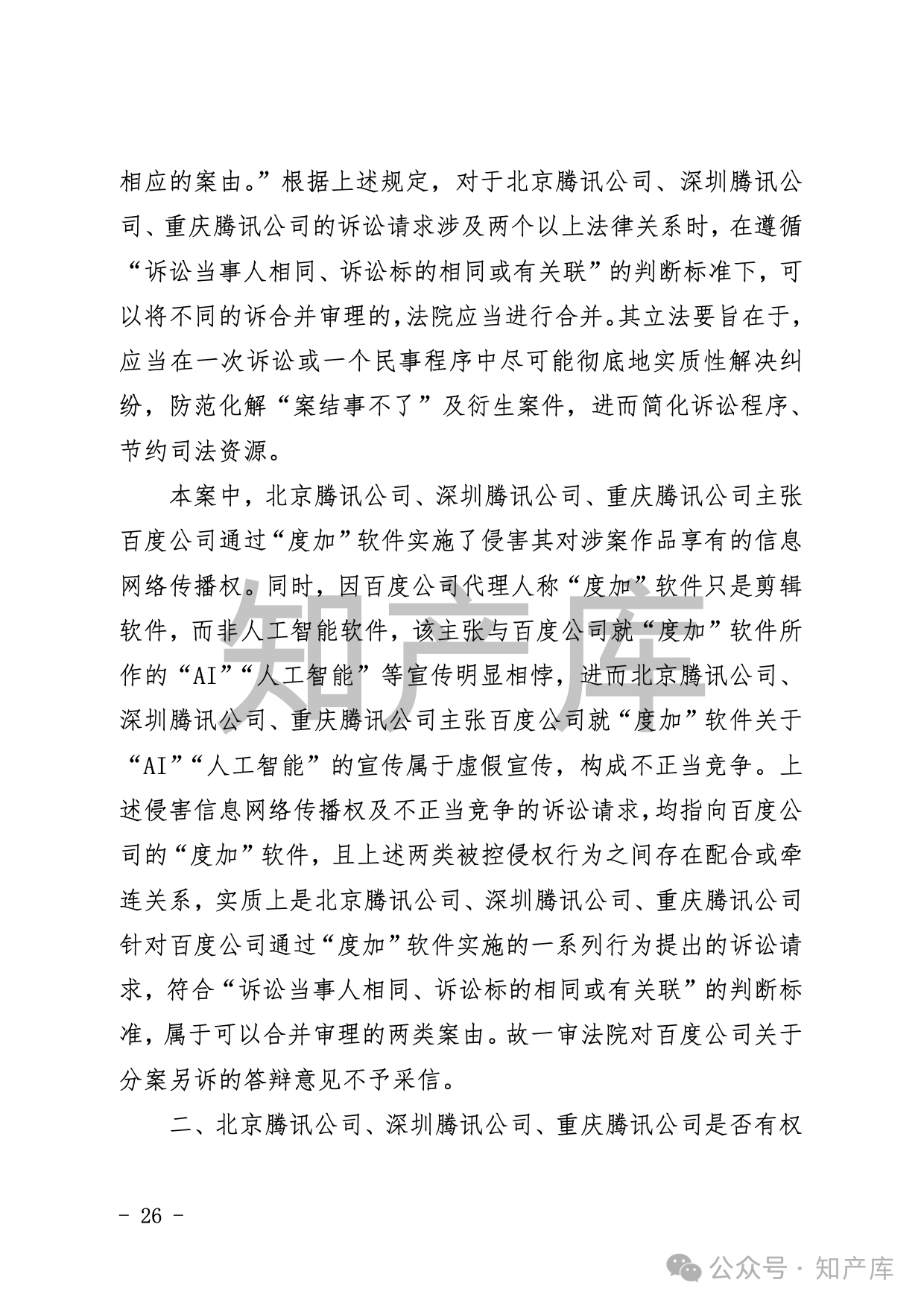 相应的案由。”根据上述规定，对于北京腾讯公司、深圳腾讯公司、重庆腾讯公司的诉讼请求涉及两个以上法律关系时，在遵循“诉讼当事人相同、诉讼标的相同或有关联”的判断标准下，可以将不同的诉合并审理的,法院应当进行合并。其立法要旨在于，应当在一次诉讼或一个民事程序中尽可能彻底地实质性解决纠纷，防范化解“案结事不了”及衍生案件，进而简化诉讼程序、节约司法资源。

本案中，北京腾讯公司、深圳腾讯公司、重庆腾讯公司主张百度公司通过“度加”软件实施了侵害其对涉案作品享有的信息网络传播权。同时，因百度公司代理人称“度加”软件只是剪辑软件，而非人工智能软件，该主张与百度公司就“度加”软件所作的“AI”“人工智能”等宣传明显相悖，进而北京腾讯公司、深圳腾讯公司、重庆腾讯公司主张百度公司就“度加”软件关于“AI”“人工智能”的宣传属于虚假宣传，构成不正当竞争。上述侵害信息网络传播权及不正当竞争的诉讼请求,均指向百度公司的“度加”软件，且上述两类被控侵权行为之间存在配合或牵连关系，实质上是北京腾讯公司、深圳腾讯公司、重庆腾讯公司针对百度公司通过“度加”软件实施的一系列行为提出的诉讼请求，符合“诉讼当事人相同、诉讼标的相同或有关联”的判断标准，属于可以合并审理的两类案由。故一审法院对百度公司关于分案另诉的答辩意见不予采信。

二、北京腾讯公司、深圳腾讯公司、重庆腾讯公司是否有权

知产库

- 26 -

公众号 · 知产库